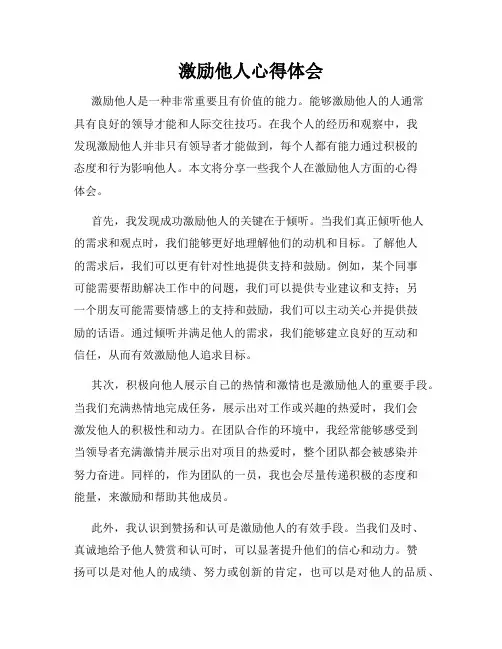 激励他人心得体会

激励他人是一种非常重要且有价值的能力。能够激励他人的人通常具有良好的领导才能和人际交往技巧。在我个人的经历和观察中，我发现激励他人并非只有领导者才能做到，每个人都有能力通过积极的态度和行为影响他人。本文将分享一些我个人在激励他人方面的心得体会。

首先，我发现成功激励他人的关键在于倾听。当我们真正倾听他人的需求和观点时，我们能够更好地理解他们的动机和目标。了解他人的需求后，我们可以更有针对性地提供支持和鼓励。例如，某个同事可能需要帮助解决工作中的问题，我们可以提供专业建议和支持；另一个朋友可能需要情感上的支持和鼓励，我们可以主动关心并提供鼓励的话语。通过倾听并满足他人的需求，我们能够建立良好的互动和信任，从而有效激励他人追求目标。

其次，积极向他人展示自己的热情和激情也是激励他人的重要手段。当我们充满热情地完成任务，展示出对工作或兴趣的热爱时，我们会激发他人的积极性和动力。在团队合作的环境中，我经常能够感受到当领导者充满激情并展示出对项目的热爱时，整个团队都会被感染并努力奋进。同样的，作为团队的一员，我也会尽量传递积极的态度和能量，来激励和帮助其他成员。

此外，我认识到赞扬和认可是激励他人的有效手段。当我们及时、真诚地给予他人赞赏和认可时，可以显著提升他们的信心和动力。赞扬可以是对他人的成绩、努力或创新的肯定，也可以是对他人的品质、